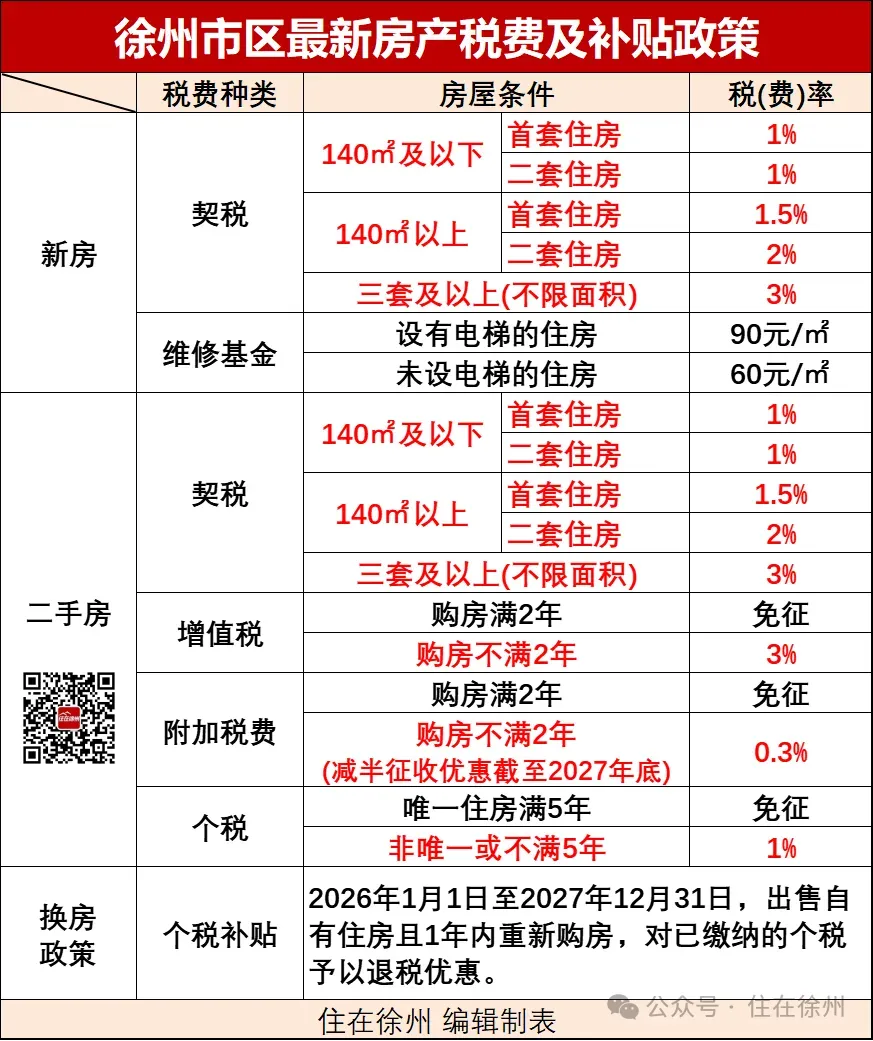 徐州市区最新房产税费及补贴政策

|  | 税费种类 | 房屋条件 |  | 税(费)率 |
|---|---|---|---|---|
| 新房 | 契税 | 140㎡及以下 | 首套住房 | 1% |
|  |  |  | 二套住房 | 1% |
|  |  | 140㎡以上 | 首套住房 | 1.5% |
|  |  |  | 二套住房 | 2% |
|  |  | 三套及以上(不限面积) |  | 3% |
|  | 维修基金 | 设有电梯的住房 |  | 90元/㎡ |
|  |  | 未设电梯的住房 |  | 60元/㎡ |
| 二手房 | 契税 | 140㎡及以下 | 首套住房 | 1% |
|  |  |  | 二套住房 | 1% |
|  |  | 140㎡以上 | 首套住房 | 1.5% |
|  |  |  | 二套住房 | 2% |
|  |  | 三套及以上(不限面积) |  | 3% |
|  | 增值税 | 购房满2年 |  | 免征 |
|  |  | 购房不满2年 |  | 3% |
|  | 附加税费 | 购房满2年 |  | 免征 |
|  |  | 购房不满2年 (减半征收优惠截至2027年底) |  | 0.3% |
|  | 个税 | 唯一住房满5年 |  | 免征 |
|  |  | 非唯一或不满5年 |  | 1% |
| 换房政策 | 个税补贴 | 2026年1月1日至2027年12月31日，出售自有住房且1年内重新购房，对已缴纳的个税予以退税优惠。 |  |  |

住在徐州 编辑制表

公众号 · 住在徐州